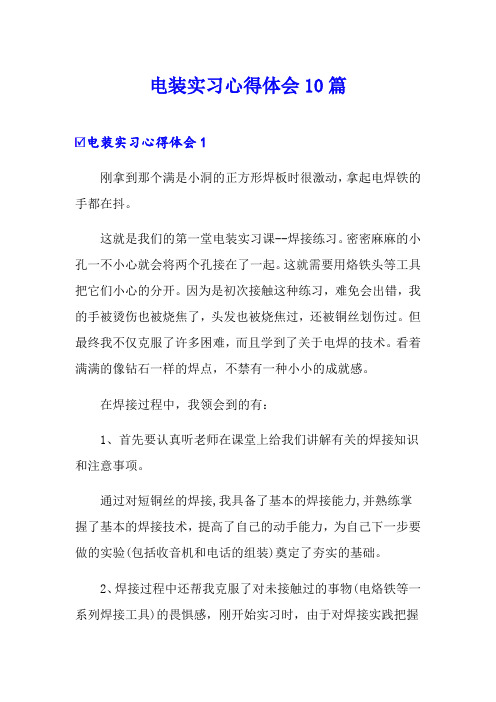 电装实习心得体会10篇

☑电装实习心得体会1

刚拿到那个满是小洞的正方形焊板时很激动，拿起电焊铁的手都在抖。

这就是我们的第一堂电装实习课--焊接练习。密密麻麻的小孔一不小心就会将两个孔接在了一起。这就需要用烙铁头等工具把它们小心的分开。因为是初次接触这种练习，难免会出错，我的手被烫伤也被烧焦了，头发也被烧焦过，还被铜丝划伤过。但最终我不仅克服了许多困难，而且学到了关于电焊的技术。看着满满的像钻石一样的焊点，不禁有一种小小的成就感。

在焊接过程中，我领会到的有：

1、首先要认真听老师在课堂上给我们讲解有关的焊接知识和注意事项。

通过对短铜丝的焊接,我具备了基本的焊接能力,并熟练掌握了基本的焊接技术，提高了自己的动手能力，为自己下一步要做的实验(包括收音机和电话的组装)奠定了夯实的基础。

2、焊接过程中还帮我克服了对未接触过的事物(电烙铁等一系列焊接工具)的畏惧感，刚开始实习时，由于对焊接实践把握